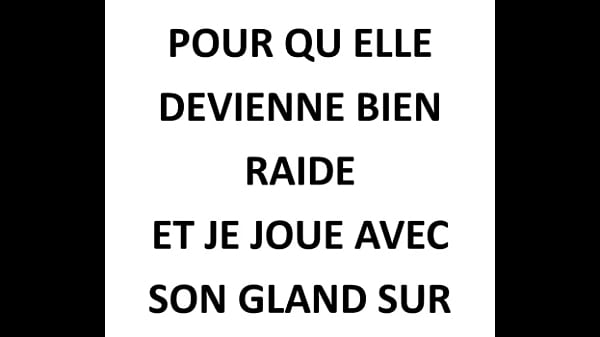 POUR QU ELLE
DEVIENNE BIEN
RAIDE
ET JE JOUE AVEC
SON GLAND SUR